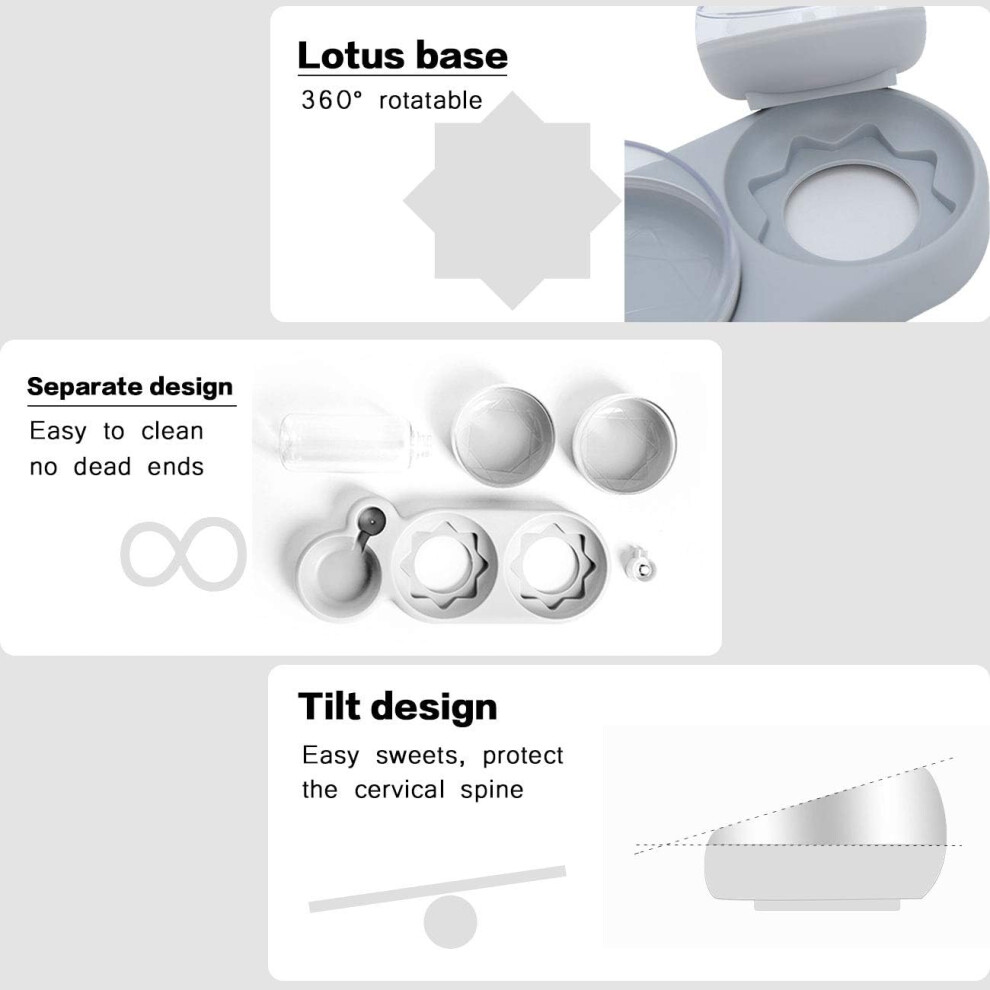 Lotus base

360° rotatable

Separate design

Easy to clean no dead ends

Tilt design

Easy sweets, protect the cervical spine